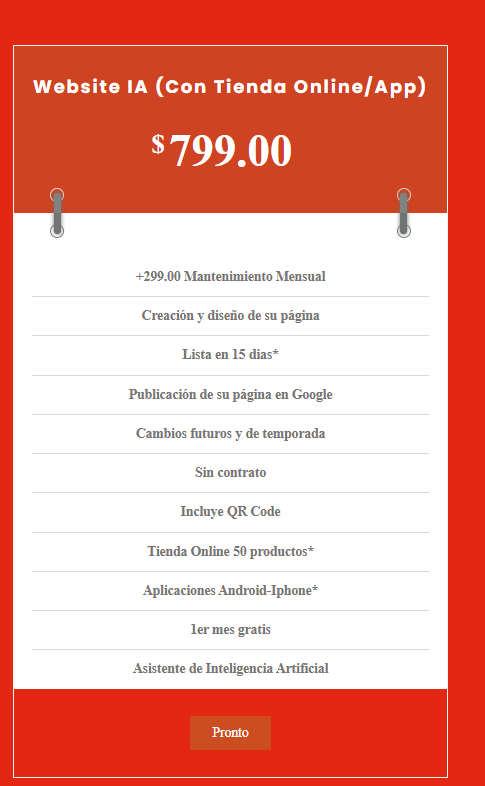 Website IA (Con Tienda Online/App)

$799.00

+299.00 Mantenimiento Mensual

Creación y diseño de su página

Lista en 15 dias*

Publicación de su página en Google

Cambios futuros y de temporada

Sin contrato

Incluye QR Code

Tienda Online 50 productos*

Aplicaciones Android-Iphone*

1er mes gratis

Asistente de Inteligencia Artificial

Pronto